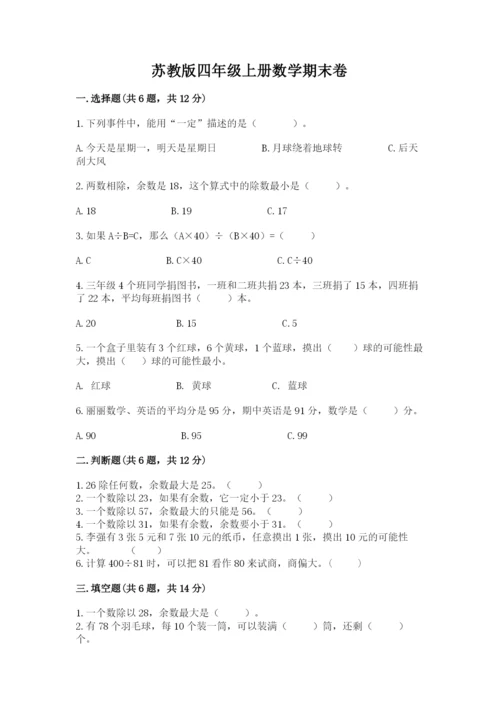 苏教版四年级上册数学期末卷

一.选择题(共6题，共12分)

1.下列事件中，能用“一定”描述的是（　　）。

A.今天是星期一，明天是星期日　　B.月球绕着地球转　　C.后天刮大风

2.两数相除，余数是18，这个算式中的除数最小是（　　）。

A.18　　B.19　　C.17

3.如果A÷B=C，那么（A×40）÷（B×40）=（　　）

A.C　　B.C×40　　C.C÷40

4.三年级4个班同学捐图书，一班和二班共捐23本，三班捐了15本，四班捐了22本，平均每班捐图书（　　）本。

A.20　　B.15　　C.5

5.一个盒子里装有3个红球，6个黄球，1个蓝球，摸出（　　）球的可能性最大，摸出（　　）球的可能性最小。

A. 红球　　B. 黄球　　C. 蓝球

6.丽丽数学、英语的平均分是95分，期中英语是91分，数学是（　　）分。

A.90　　B.95　　C.99

二.判断题(共6题，共12分)

1.26除任何数，余数最大是25。（　　）
2.一个数除以23，如果有余数，它一定小于23。（　　）
3.一个数除以57，余数最大的只能是56。（　　）
4.一个数除以31，如果有余数，余数要小于31。（　　）
5.李强有3张5元和7张10元的纸币，任意摸出1张，摸出10元的可能性大。（　　）
6.计算400÷81时，可以把81看作80来试商，商偏大。（　　）

三.填空题(共6题，共14分)

1.一个数除以28，余数最大是（　　）。
2.有78个羽毛球，每10个装一筒，可以装满（　　）筒，还剩（　　）个。